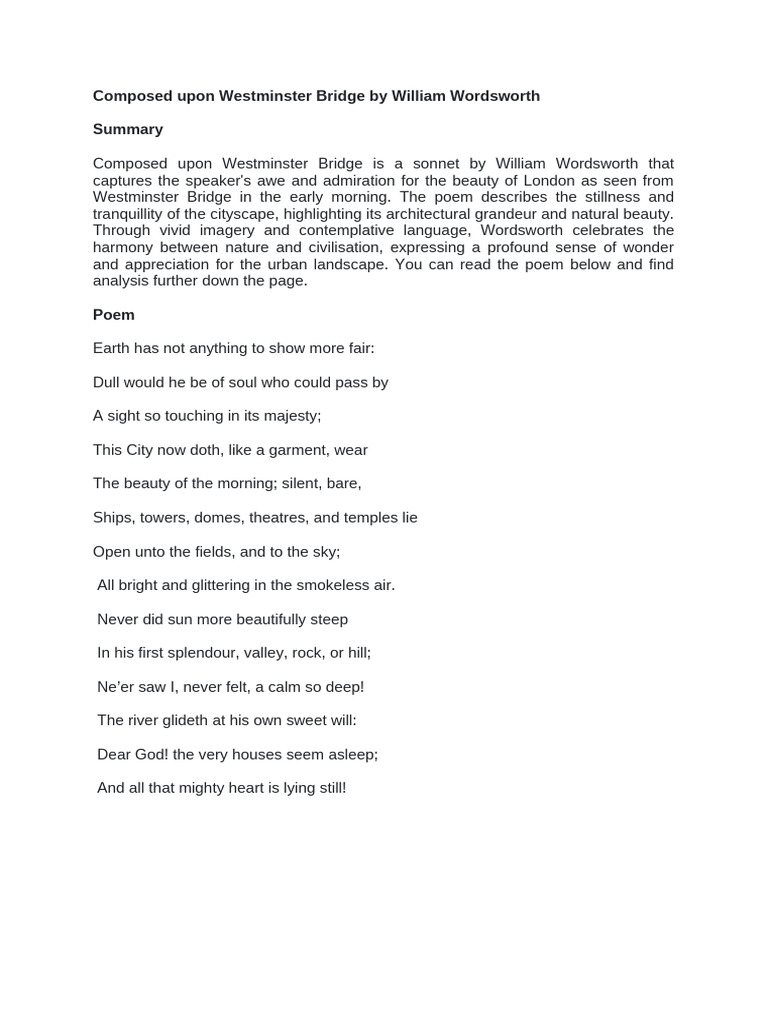 Composed upon Westminster Bridge by William Wordsworth

Summary

Composed upon Westminster Bridge is a sonnet by William Wordsworth that captures the speaker's awe and admiration for the beauty of London as seen from Westminster Bridge in the early morning. The poem describes the stillness and tranquillity of the cityscape, highlighting its architectural grandeur and natural beauty. Through vivid imagery and contemplative language, Wordsworth celebrates the harmony between nature and civilisation, expressing a profound sense of wonder and appreciation for the urban landscape. You can read the poem below and find analysis further down the page.

Poem

Earth has not anything to show more fair:

Dull would he be of soul who could pass by

A sight so touching in its majesty;

This City now doth, like a garment, wear

The beauty of the morning; silent, bare,

Ships, towers, domes, theatres, and temples lie

Open unto the fields, and to the sky;

All bright and glittering in the smokeless air.

Never did sun more beautifully steep

In his first splendour, valley, rock, or hill;

Ne'er saw I, never felt, a calm so deep!

The river glideth at his own sweet will:

Dear God! the very houses seem asleep;

And all that mighty heart is lying still!